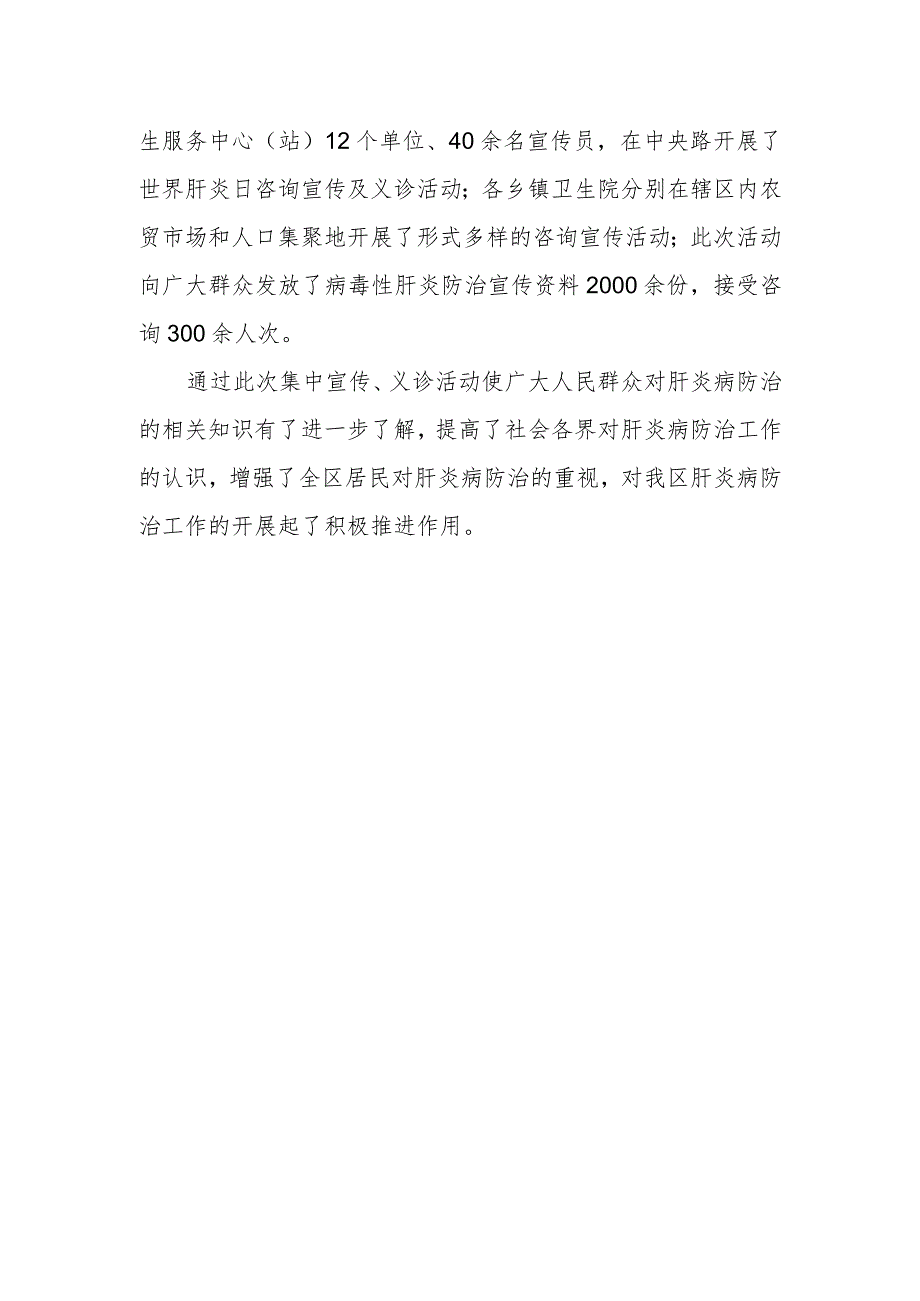 生服务中心（站）12个单位、40余名宣传员，在中央路开展了世界肝炎日咨询宣传及义诊活动；各乡镇卫生院分别在辖区内农贸市场和人口集聚地开展了形式多样的咨询宣传活动；此次活动向广大群众发放了病毒性肝炎防治宣传资料2000余份，接受咨询300余人次。

通过此次集中宣传、义诊活动使广大人民群众对肝炎病防治的相关知识有了进一步了解，提高了社会各界对肝炎病防治工作的认识，增强了全区居民对肝炎病防治的重视，对我区肝炎病防治工作的开展起了积极推进作用。